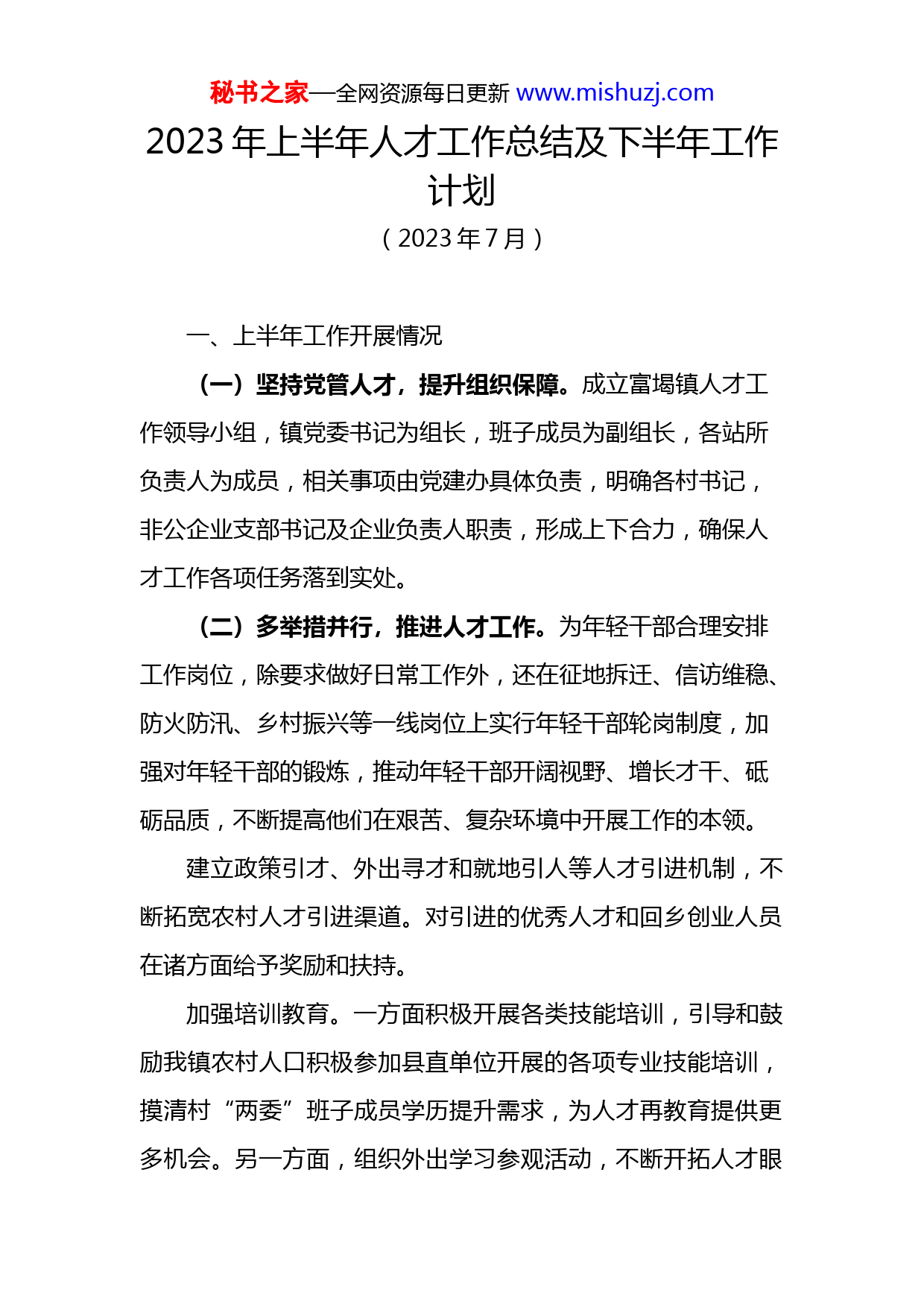 秘书之家—全网资源每日更新 www.mishuzj.com

2023 年上半年人才工作总结及下半年工作计划

（2023 年 7 月）

一、上半年工作开展情况

（一）坚持党管人才，提升组织保障。成立富堨镇人才工作领导小组，镇党委书记为组长，班子成员为副组长，各站所负责人为成员，相关事项由党建办具体负责，明确各村书记，非公企业支部书记及企业负责人职责，形成上下合力，确保人才工作各项任务落到实处。

（二）多举措并行，推进人才工作。为年轻干部合理安排工作岗位，除要求做好日常工作外，还在征地拆迁、信访维稳、防火防汛、乡村振兴等一线岗位上实行年轻干部轮岗制度，加强对年轻干部的锻炼，推动年轻干部开阔视野、增长才干、砥砺品质，不断提高他们在艰苦、复杂环境中开展工作的本领。

建立政策引才、外出寻才和就地引人等人才引进机制，不断拓宽农村人才引进渠道。对引进的优秀人才和回乡创业人员在诸方面给予奖励和扶持。

加强培训教育。一方面积极开展各类技能培训，引导和鼓励我镇农村人口积极参加县直单位开展的各项专业技能培训，摸清村“两委”班子成员学历提升需求，为人才再教育提供更多机会。另一方面，组织外出学习参观活动，不断开拓人才眼